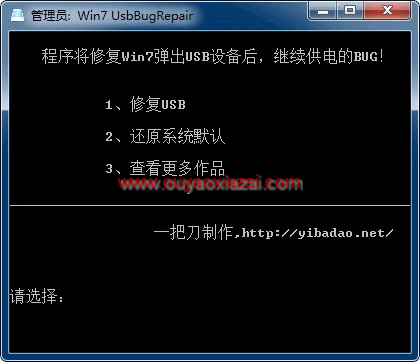 管理员: Win7 UsbBugRepair

程序将修复Win7弹出USB设备后，继续供电的BUG!

1、修复USB

2、还原系统默认

3、查看更多作品

www.ouyaoxiazai.com

一把刀制作,http://yibadao.net/

请选择：